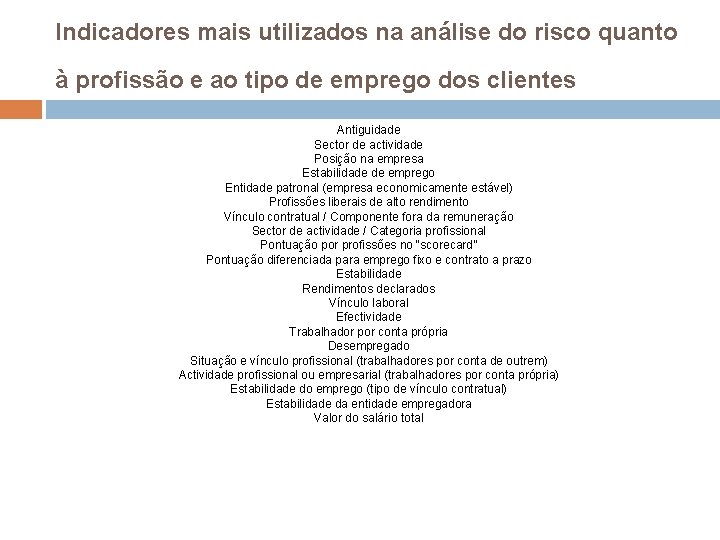 Indicadores mais utilizados na análise do risco quanto à profissão e ao tipo de emprego dos clientes

Antiguidade
Sector de actividade
Posição na empresa
Estabilidade de emprego
Entidade patronal (empresa economicamente estável)
Profissões liberais de alto rendimento
Vínculo contratual / Componente fora da remuneração
Sector de actividade / Categoria profissional
Pontuação por profissões no "scorecard"
Pontuação diferenciada para emprego fixo e contrato a prazo
Estabilidade
Rendimentos declarados
Vínculo laboral
Efectividade
Trabalhador por conta própria
Desempregado
Situação e vínculo profissional (trabalhadores por conta de outrem)
Actividade profissional ou empresarial (trabalhadores por conta própria)
Estabilidade do emprego (tipo de vínculo contratual)
Estabilidade da entidade empregadora
Valor do salário total